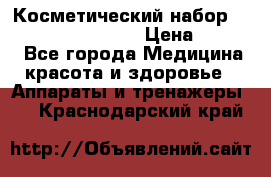 Косметический набор
Цена
Все города Медицина красота и здоровье
Аппараты и тренажеры
Краснодарский край

http://Объявлений.сайт